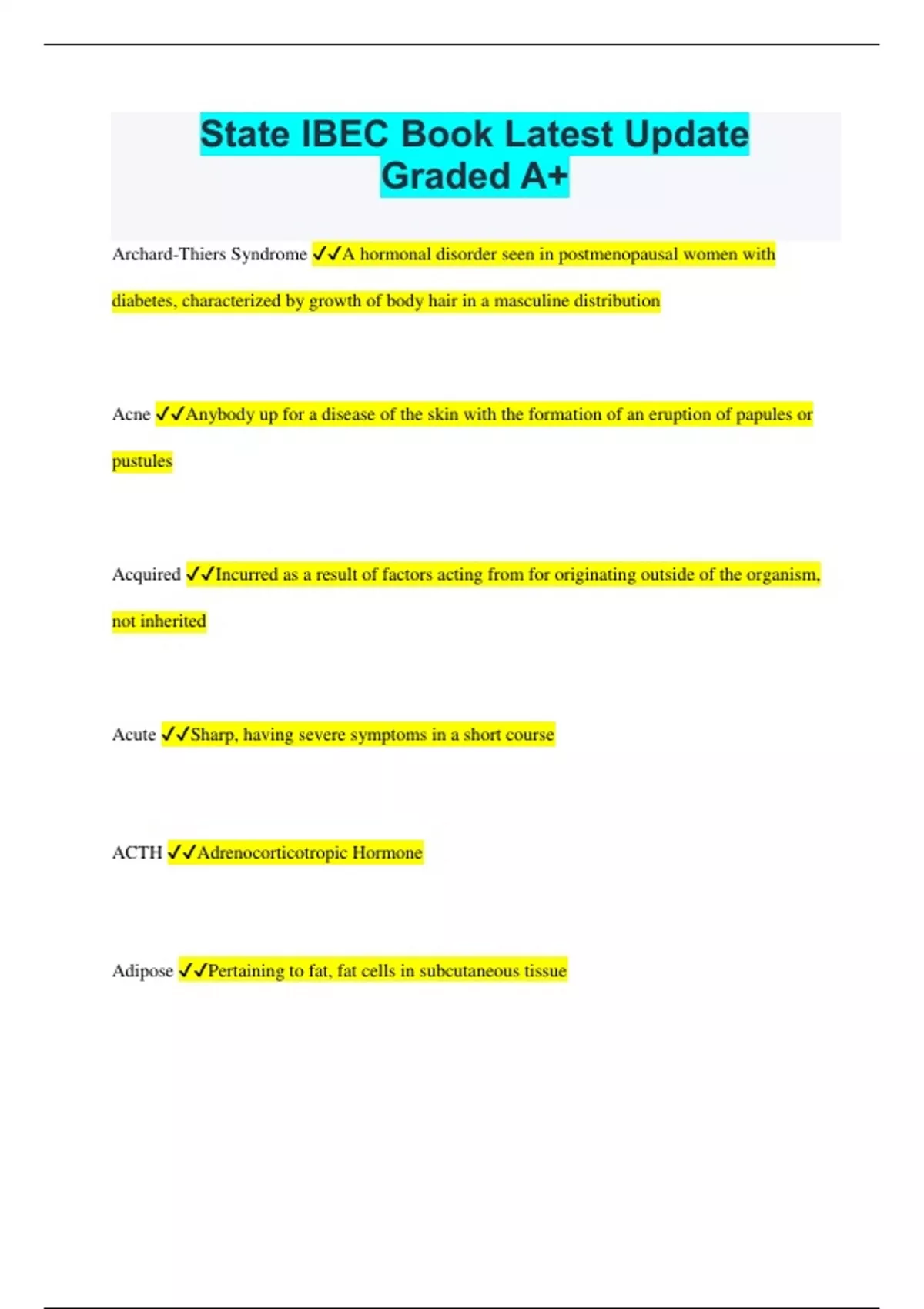 State IBEC Book Latest Update Graded A+

Archard-Thiers Syndrome ✓✓A hormonal disorder seen in postmenopausal women with diabetes, characterized by growth of body hair in a masculine distribution

Acne ✓✓Anybody up for a disease of the skin with the formation of an eruption of papules or pustules

Acquired ✓✓Incurred as a result of factors acting from for originating outside of the organism, not inherited

Acute ✓✓Sharp, having severe symptoms in a short course

ACTH ✓✓Adrenocorticotropic Hormone

Adipose ✓✓Pertaining to fat, fat cells in subcutaneous tissue